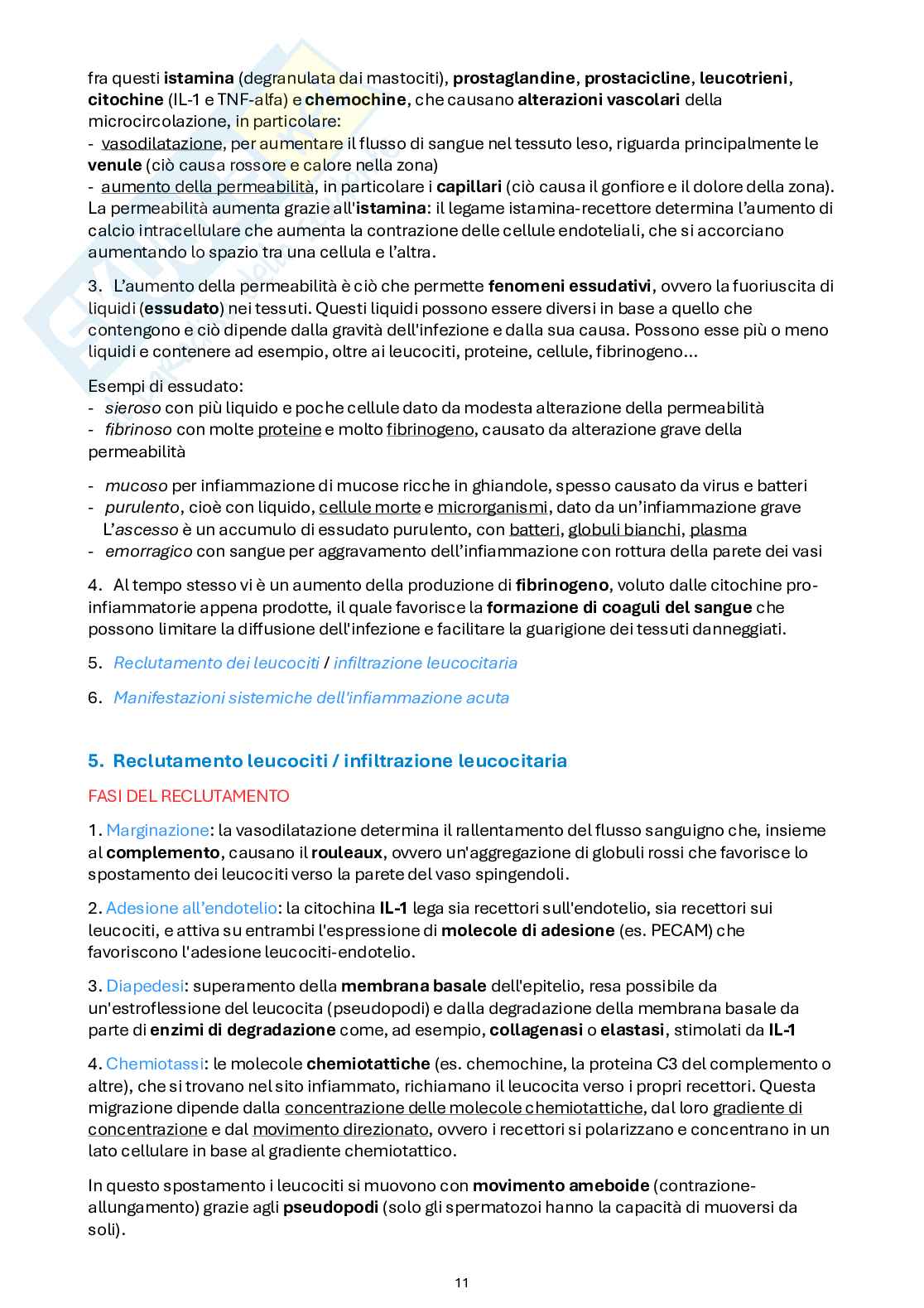 fra questi istamina (degranulata dai mastociti), prostaglandine, prostacicline, leucotrieni, citochine (IL-1 e TNF-alfa) e chemochine, che causano alterazioni vascolari della microcircolazione, in particolare:
- vasodilatazione, per aumentare il flusso di sangue nel tessuto leso, riguarda principalmente le venule (ciò causa rossore e calore nella zona)
- aumento della permeabilità, in particolare i capillari (ciò causa il gonfiore e il dolore della zona). La permeabilità aumenta grazie all'istamina: il legame istamina-recettore determina l'aumento di calcio intracellulare che aumenta la contrazione delle cellule endoteliali, che si accorciano aumentando lo spazio tra una cellula e l'altra.

3. L'aumento della permeabilità è ciò che permette fenomeni essudativi, ovvero la fuoriuscita di liquidi (essudato) nei tessuti. Questi liquidi possono essere diversi in base a quello che contengono e ciò dipende dalla gravità dell'infezione e dalla sua causa. Possono esse più o meno liquidi e contenere ad esempio, oltre ai leucociti, proteine, cellule, fibrinogeno...

Esempi di essudato:
- sieroso con più liquido e poche cellule dato da modesta alterazione della permeabilità
- fibrinoso con molte proteine e molto fibrinogeno, causato da alterazione grave della permeabilità

- mucoso per infiammazione di mucose ricche in ghiandole, spesso causato da virus e batteri
- purulento, cioè con liquido, cellule morte e microrganismi, dato da un'infiammazione grave L'ascesso è un accumulo di essudato purulento, con batteri, globuli bianchi, plasma
- emorragico con sangue per aggravamento dell'infiammazione con rottura della parete dei vasi

4. Al tempo stesso vi è un aumento della produzione di fibrinogeno, voluto dalle citochine pro-infiammatorie appena prodotte, il quale favorisce la formazione di coaguli del sangue che possono limitare la diffusione dell'infezione e facilitare la guarigione dei tessuti danneggiati.

5. Reclutamento dei leucociti / infiltrazione leucocitaria

6. Manifestazioni sistemiche dell'infiammazione acuta

5. Reclutamento leucociti / infiltrazione leucocitaria

FASI DEL RECLUTAMENTO

1. Marginazione: la vasodilatazione determina il rallentamento del flusso sanguigno che, insieme al complemento, causano il rouleaux, ovvero un'aggregazione di globuli rossi che favorisce lo spostamento dei leucociti verso la parete del vaso spingendoli.

2. Adesione all'endotelio: la citochina IL-1 lega sia recettori sull'endotelio, sia recettori sui leucociti, e attiva su entrambi l'espressione di molecole di adesione (es. PECAM) che favoriscono l'adesione leucociti-endotelio.

3. Diapedesi: superamento della membrana basale dell'epitelio, resa possibile da un'estroflessione del leucocita (pseudopodi) e dalla degradazione della membrana basale da parte di enzimi di degradazione come, ad esempio, collagenasi o elastasi, stimolati da IL-1

4. Chemiotassi: le molecole chemiotattiche (es. chemochine, la proteina C3 del complemento o altre), che si trovano nel sito infiammato, richiamano il leucocita verso i propri recettori. Questa migrazione dipende dalla concentrazione delle molecole chemiotattiche, dal loro gradiente di concentrazione e dal movimento direzionato, ovvero i recettori si polarizzano e concentrano in un lato cellulare in base al gradiente chemiotattico.

In questo spostamento i leucociti si muovono con movimento ameboide (contrazione-allungamento) grazie agli pseudopodi (solo gli spermatozoi hanno la capacità di muoversi da soli).

11